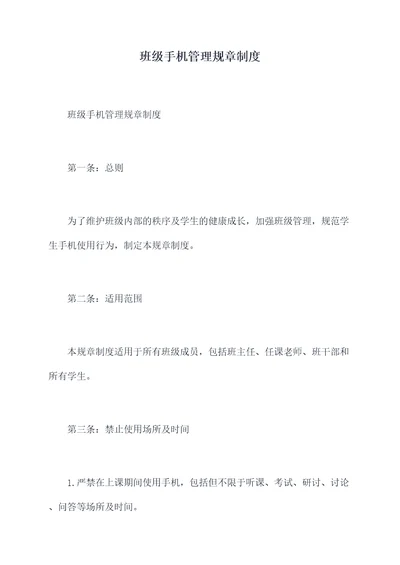 班级手机管理规章制度

班级手机管理规章制度

第一条：总则

为了维护班级内部的秩序及学生的健康成长，加强班级管理，规范学生手机使用行为，制定本规章制度。

第二条：适用范围

本规章制度适用于所有班级成员，包括班主任、任课老师、班干部和所有学生。

第三条：禁止使用场所及时间

1.严禁在上课期间使用手机，包括但不限于听课、考试、研讨、讨论、问答等场所及时间。